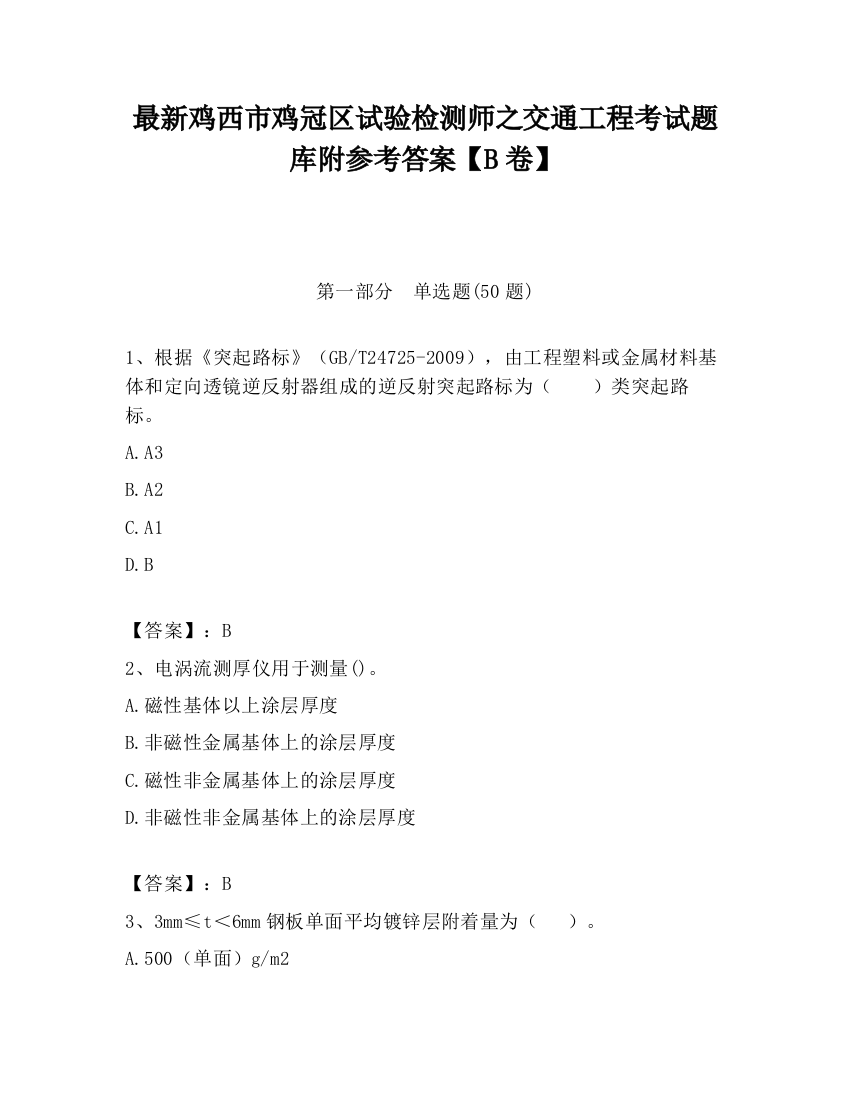 最新鸡西市鸡冠区试验检测师之交通工程考试题库附参考答案【B卷】

第一部分　单选题(50题)

1、根据《突起路标》（GB/T24725-2009），由工程塑料或金属材料基体和定向透镜逆反射器组成的逆反射突起路标为（　　）类突起路标。

A.A3

B.A2

C.A1

D.B

【答案】：B

2、电涡流测厚仪用于测量()。

A.磁性基体以上涂层厚度

B.非磁性金属基体上的涂层厚度

C.磁性非金属基体上的涂层厚度

D.非磁性非金属基体上的涂层厚度

【答案】：B

3、3mm≤t＜6mm钢板单面平均镀锌层附着量为（　　）。

A.500（单面）g/m2